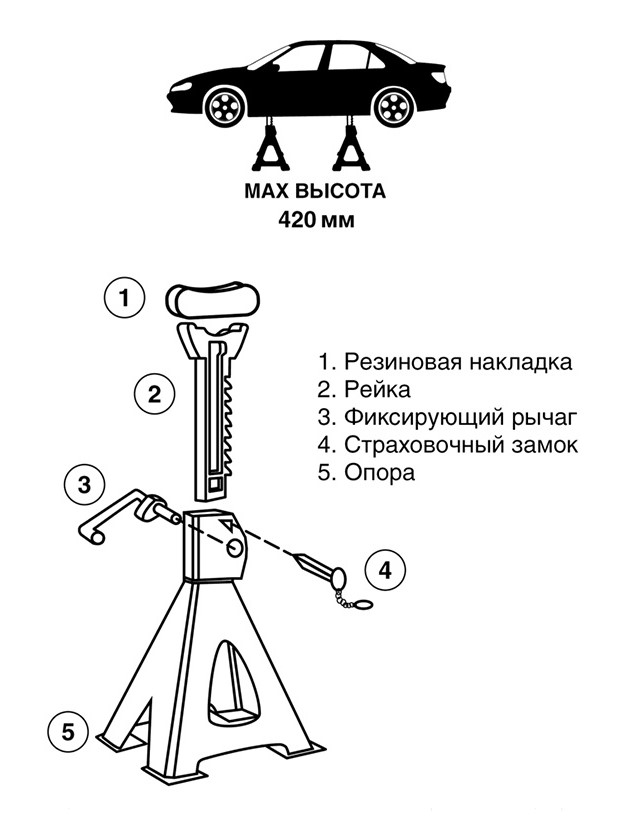 MAX ВЫСОТА
420 мм

1

2

3

4

5

1. Резиновая накладка
2. Рейка
3. Фиксирующий рычаг
4. Страховочный замок
5. Опора